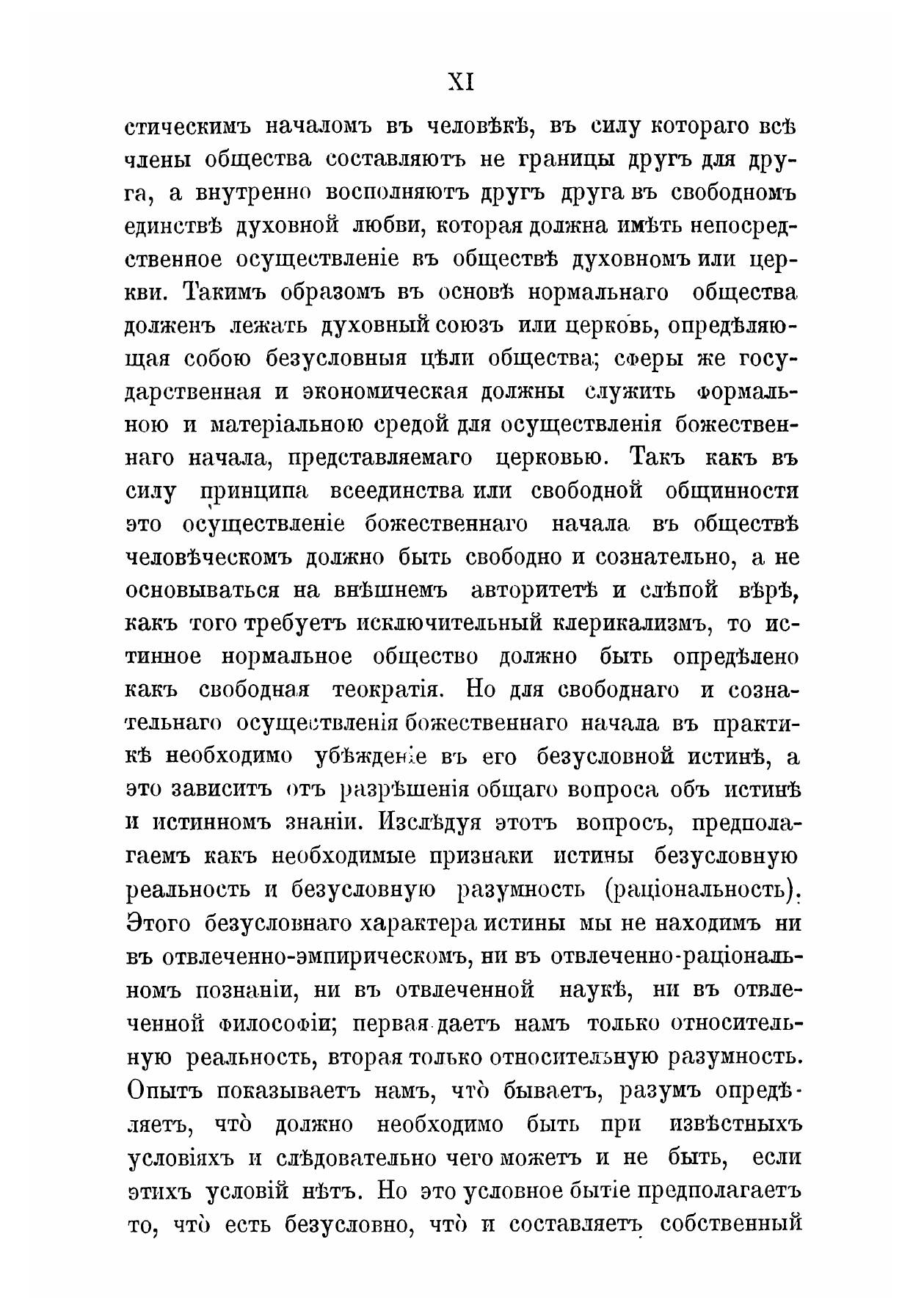 XI

стическимъ началомъ въ человѣкѣ, въ силу котораго всѣ члены общества составляютъ не границы другъ для друга, а внутренно восполняютъ другъ друга въ свободномъ единствѣ духовной любви, которая должна имѣть непосредственное осуществленіе въ обществѣ духовномъ или церкви. Такимъ образомъ въ основѣ нормальнаго общества долженъ лежать духовный союзъ или церковь, опредѣляющая собою безусловныя цѣли общества; сферы же государственная и экономическая должны служить формальною и матеріальною средой для осуществленія божественнаго начала, представляемаго церковью. Такъ какъ въ силу принципа всеединства или свободной общинности это осуществленіе божественнаго начала въ обществѣ человѣческомъ должно быть свободно и сознательно, а не основываться на внѣшнемъ авторитетѣ и слѣпой вѣрѣ, какъ того требуетъ исключительный клерикализмъ, то истинное нормальное общество должно быть опредѣлено какъ свободная теократія. Но для свободнаго и сознательнаго осуществленія божественнаго начала въ практикѣ необходимо убѣжденіе въ его безусловной истинѣ, а это зависитъ отъ разрѣшенія общаго вопроса объ истинѣ и истинномъ знаніи. Изслѣдуя этотъ вопросъ, предполагаемъ какъ необходимые признаки истины безусловную реальность и безусловную разумность (раціональность). Этого безусловнаго характера истины мы не находимъ ни въ отвлеченно-эмпирическомъ, ни въ отвлеченно-раціональномъ познаніи, ни въ отвлеченной наукѣ, ни въ отвлеченной философіи; первая даетъ намъ только относительную реальность, вторая только относительную разумность. Опытъ показываетъ намъ, что̀ бываетъ, разумъ опредѣляетъ, что̀ должно необходимо быть при извѣстныхъ условіяхъ и слѣдовательно чего можетъ и не быть, если этихъ условій нѣтъ. Но это условное бытіе предполагаетъ то, что̀ есть безусловно, что̀ и составляетъ собственный